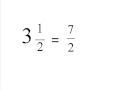 $3\frac{1}{2} = \frac{7}{2}$